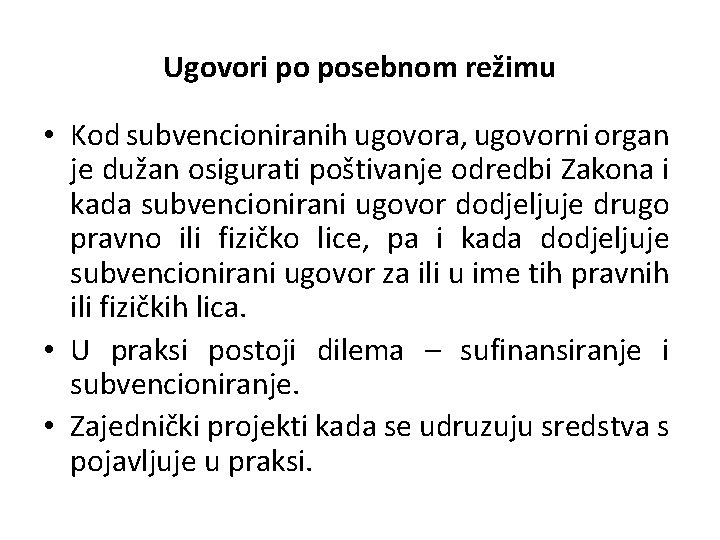 Ugovori po posebnom režimu

• Kod subvencioniranih ugovora, ugovorni organ je dužan osigurati poštivanje odredbi Zakona i kada subvencionirani ugovor dodjeljuje drugo pravno ili fizičko lice, pa i kada dodjeljuje subvencionirani ugovor za ili u ime tih pravnih ili fizičkih lica.

• U praksi postoji dilema – sufinansiranje i subvencioniranje.

• Zajednički projekti kada se udruzuju sredstva s pojavljuje u praksi.